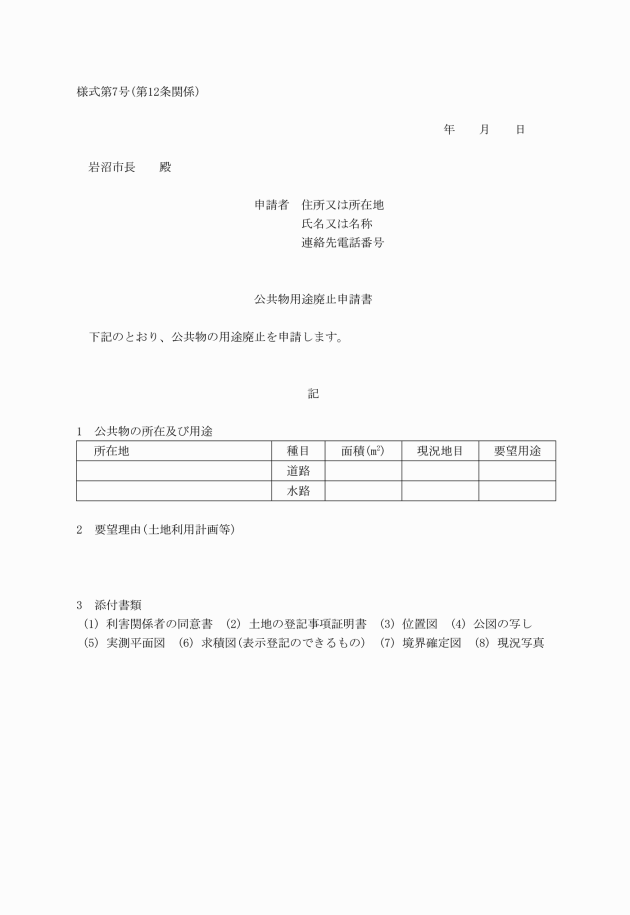 様式第7号(第12条関係)

年　　月　　日

岩沼市長　　殿

申請者　住所又は所在地
氏名又は名称
連絡先電話番号

公共物用途廃止申請書

下記のとおり、公共物の用途廃止を申請します。

記

1　公共物の所在及び用途

| 所在地 | 種目 | 面積($m^2$) | 現況地目 | 要望用途 |
|---|---|---|---|---|
| | 道路 | | | |
| | 水路 | | | |

2　要望理由(土地利用計画等)

3　添付書類
(1) 利害関係者の同意書　(2) 土地の登記事項証明書　(3) 位置図　(4) 公図の写し
(5) 実測平面図　(6) 求積図(表示登記のできるもの)　(7) 境界確定図　(8) 現況写真